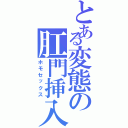 とある変態の肛門挿入
ホモセックス